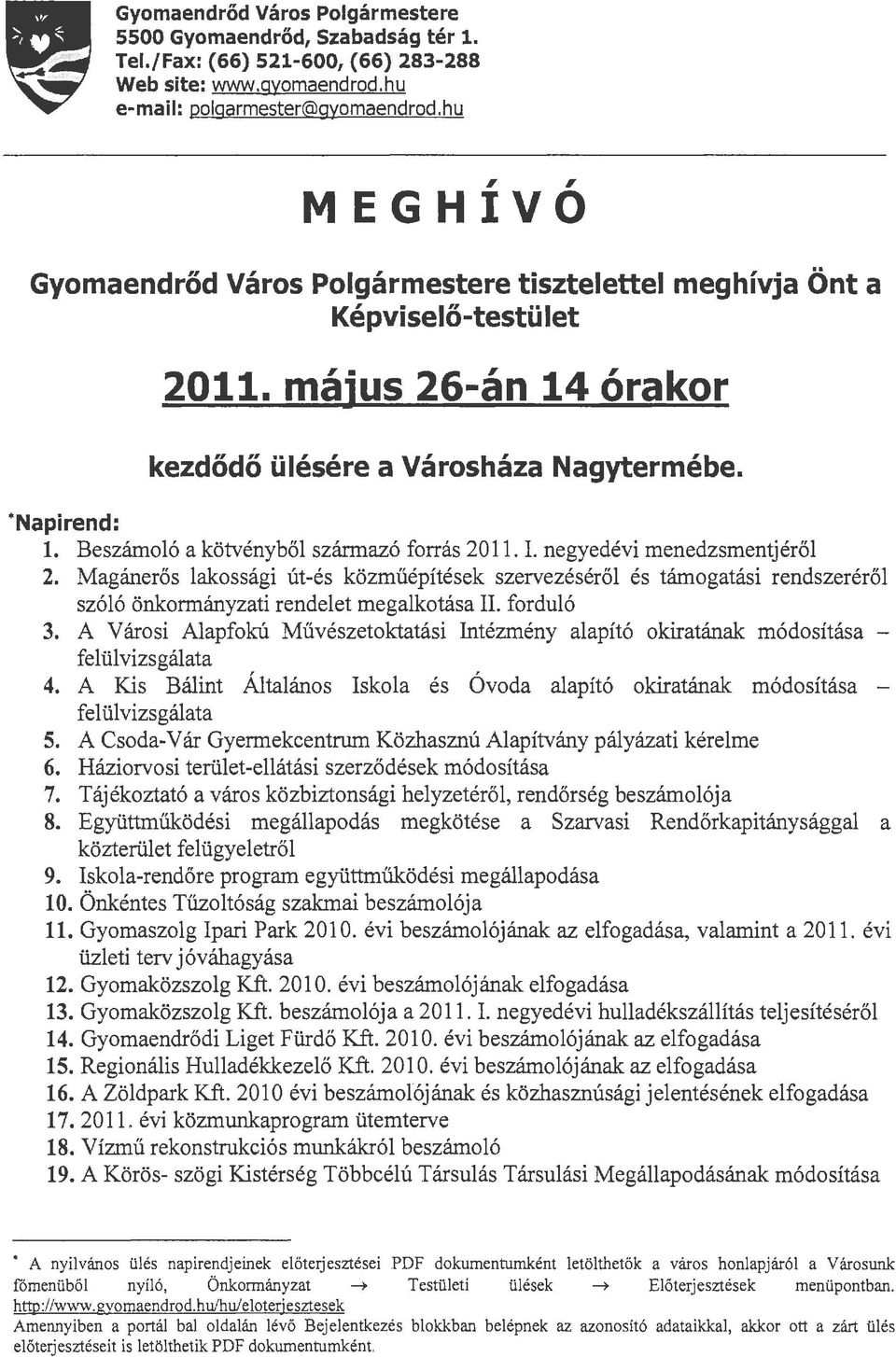 Gyomaendrőd Város Polgármestere
5500 Gyomaendrőd, Szabadság tér 1.
Tel./Fax: (66) 521-600, (66) 283-288
Web site: www.gyomaendrod.hu
e-mail: polgarmester@gyomaendrod.hu

MEGHÍVÓ

Gyomaendrőd Város Polgármestere tisztelettel meghívja Önt a Képviselő-testület

2011. május 26-án 14 órakor

kezdődő ülésére a Városháza Nagytermébe.

*Napirend:
1. Beszámoló a kötvényből származó forrás 2011. I. negyedévi menedzsmentjéről
2. Magánerős lakossági út-és közműépítések szervezéséről és támogatási rendszeréről szóló önkormányzati rendelet megalkotása II. forduló
3. A Városi Alapfokú Művészetoktatási Intézmény alapító okiratának módosítása – felülvizsgálata
4. A Kis Bálint Általános Iskola és Óvoda alapító okiratának módosítása – felülvizsgálata
5. A Csoda-Vár Gyermekcentrum Közhasznú Alapítvány pályázati kérelme
6. Háziorvosi terület-ellátási szerződések módosítása
7. Tájékoztató a város közbiztonsági helyzetéről, rendőrség beszámolója
8. Együttműködési megállapodás megkötése a Szarvasi Rendőrkapitánysággal a közterület felügyeletről
9. Iskola-rendőre program együttműködési megállapodása
10. Önkéntes Tűzoltóság szakmai beszámolója
11. Gyomaszolg Ipari Park 2010. évi beszámolójának az elfogadása, valamint a 2011. évi üzleti terv jóváhagyása
12. Gyomaközszolg Kft. 2010. évi beszámolójának elfogadása
13. Gyomaközszolg Kft. beszámolója a 2011. I. negyedévi hulladékszállítás teljesítéséről
14. Gyomaendrődi Liget Fürdő Kft. 2010. évi beszámolójának az elfogadása
15. Regionális Hulladékkezelő Kft. 2010. évi beszámolójának az elfogadása
16. A Zöldpark Kft. 2010 évi beszámolójának és közhasznúsági jelentésének elfogadása
17. 2011. évi közmunkaprogram ütemterve
18. Vízmű rekonstrukciós munkákról beszámoló
19. A Körös- szögi Kistérség Többcélú Társulás Társulási Megállapodásának módosítása

* A nyilvános ülés napirendjeinek előterjesztései PDF dokumentumként letölthetők a város honlapjáról a Városunk főmenüből nyíló, Önkormányzat → Testületi ülések → Előterjesztések menüpontban. http://www.gyomaendrod.hu/hu/eloterjesztesek
Amennyiben a portál bal oldalán lévő Bejelentkezés blokkban belépnek az azonosító adataikkal, akkor ott a zárt ülés előterjesztéseit is letölthetik PDF dokumentumként.